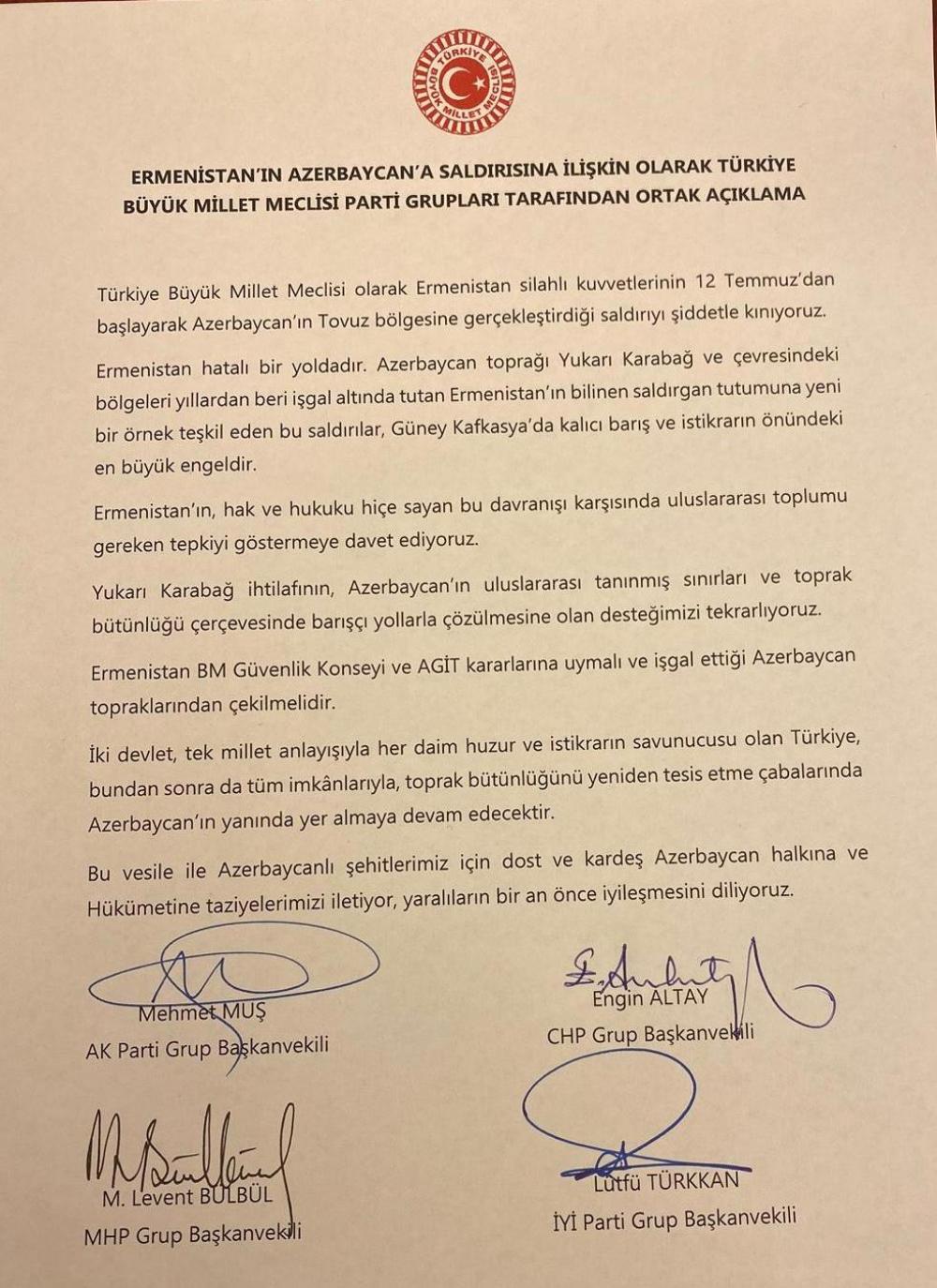 TÜRKİYE BÜYÜK MİLLET MECLİSİ

ERMENİSTAN'IN AZERBAYCAN'A SALDIRISINA İLİŞKİN OLARAK TÜRKİYE BÜYÜK MİLLET MECLİSİ PARTİ GRUPLARI TARAFINDAN ORTAK AÇIKLAMA

Türkiye Büyük Millet Meclisi olarak Ermenistan silahlı kuvvetlerinin 12 Temmuz'dan başlayarak Azerbaycan'ın Tovuz bölgesine gerçekleştirdiği saldırıyı şiddetle kınıyoruz.

Ermenistan hatalı bir yoldadır. Azerbaycan toprağı Yukarı Karabağ ve çevresindeki bölgeleri yıllardan beri işgal altında tutan Ermenistan'ın bilinen saldırgan tutumuna yeni bir örnek teşkil eden bu saldırılar, Güney Kafkasya'da kalıcı barış ve istikrarın önündeki en büyük engeldir.

Ermenistan'ın, hak ve hukuku hiçe sayan bu davranışı karşısında uluslararası toplumu gereken tepkiyi göstermeye davet ediyoruz.

Yukarı Karabağ ihtilafının, Azerbaycan'ın uluslararası tanınmış sınırları ve toprak bütünlüğü çerçevesinde barışçı yollarla çözülmesine olan desteğimizi tekrarlıyoruz.

Ermenistan BM Güvenlik Konseyi ve AGİT kararlarına uymalı ve işgal ettiği Azerbaycan topraklarından çekilmelidir.

İki devlet, tek millet anlayışıyla her daim huzur ve istikrarın savunucusu olan Türkiye, bundan sonra da tüm imkânlarıyla, toprak bütünlüğünü yeniden tesis etme çabalarında Azerbaycan'ın yanında yer almaya devam edecektir.

Bu vesile ile Azerbaycanlı şehitlerimiz için dost ve kardeş Azerbaycan halkına ve Hükümetine taziyelerimizi iletiyor, yaralıların bir an önce iyileşmesini diliyoruz.

Mehmet MUŞ
AK Parti Grup Başkanvekili

Engin ALTAY
CHP Grup Başkanvekili

M. Levent BÜLBÜL
MHP Grup Başkanvekili

Lütfü TÜRKKAN
İYİ Parti Grup Başkanvekili